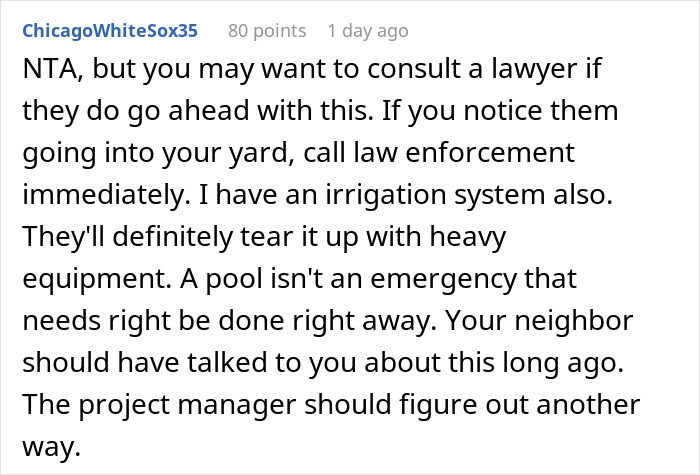 ChicagoWhiteSox35 80 points 1 day ago

NTA, but you may want to consult a lawyer if they do go ahead with this. If you notice them going into your yard, call law enforcement immediately. I have an irrigation system also. They'll definitely tear it up with heavy equipment. A pool isn't an emergency that needs right be done right away. Your neighbor should have talked to you about this long ago. The project manager should figure out another way.